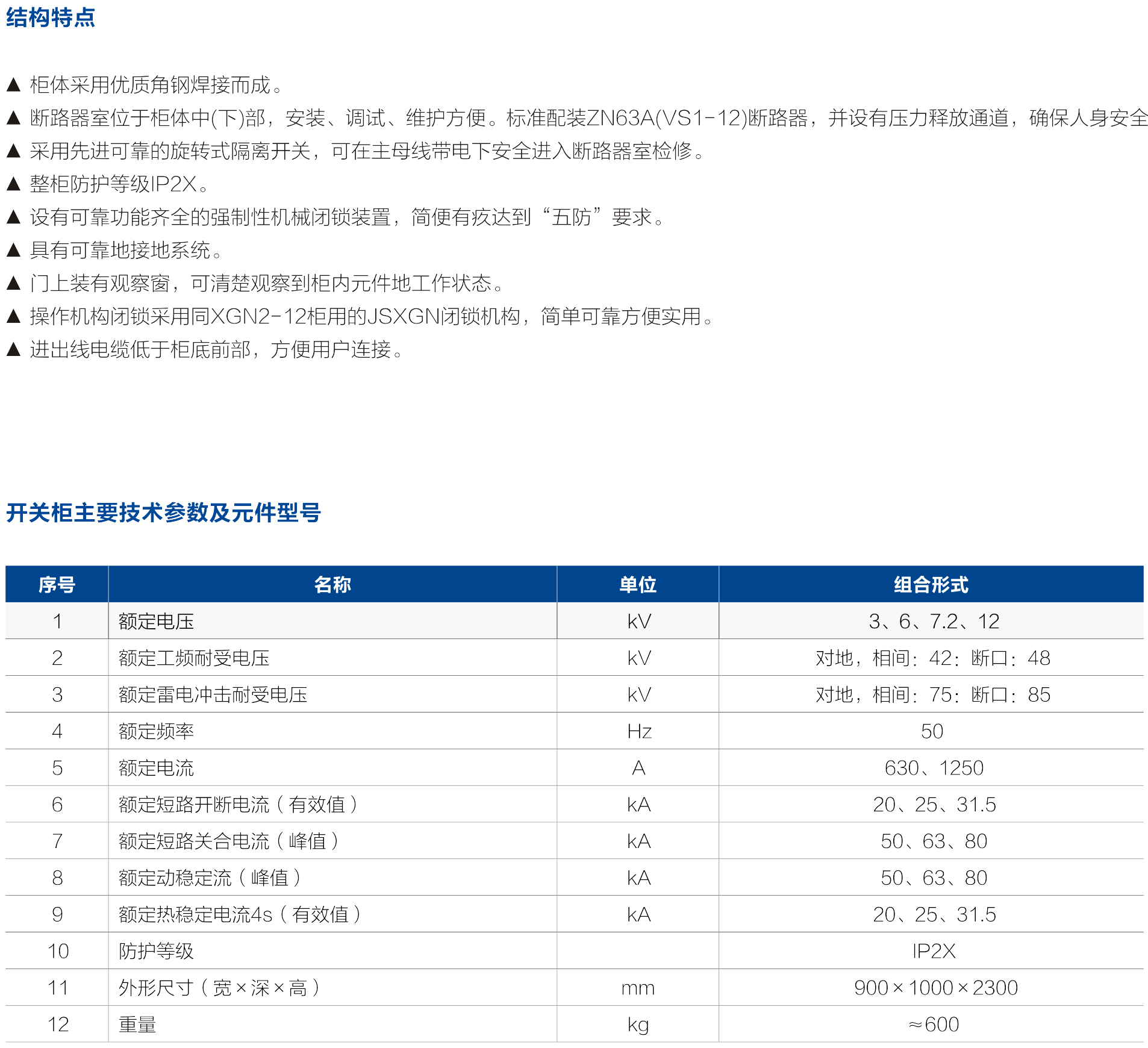 结构特点

▲ 柜体采用优质角钢焊接而成。

▲ 断路器室位于柜体中(下)部，安装、调试、维护方便。标准配装ZN63A(VS1-12)断路器，并设有压力释放通道，确保人身安全

▲ 采用先进可靠的旋转式隔离开关，可在主母线带电下安全进入断路器室检修。

▲ 整柜防护等级IP2X。

▲ 设有可靠功能齐全的强制性机械闭锁装置，简便有疚达到“五防”要求。

▲ 具有可靠地接地系统。

▲ 门上装有观察窗，可清楚观察到柜内元件地工作状态。

▲ 操作机构闭锁采用同XGN2-12柜用的JSXGN闭锁机构，简单可靠方便实用。

▲ 进出线电缆低于柜底前部，方便用户连接。

开关柜主要技术参数及元件型号

| 序号 | 名称 | 单位 | 组合形式 |
|---|---|---|---|
| 1 | 额定电压 | kV | 3、6、7.2、12 |
| 2 | 额定工频耐受电压 | kV | 对地，相间：42：断口：48 |
| 3 | 额定雷电冲击耐受电压 | kV | 对地，相间：75：断口：85 |
| 4 | 额定频率 | Hz | 50 |
| 5 | 额定电流 | A | 630、1250 |
| 6 | 额定短路开断电流（有效值） | kA | 20、25、31.5 |
| 7 | 额定短路关合电流（峰值） | kA | 50、63、80 |
| 8 | 额定动稳定流（峰值） | kA | 50、63、80 |
| 9 | 额定热稳定电流4s（有效值） | kA | 20、25、31.5 |
| 10 | 防护等级 | | IP2X |
| 11 | 外形尺寸（宽×深×高） | mm | 900×1000×2300 |
| 12 | 重量 | kg | ≈600 |